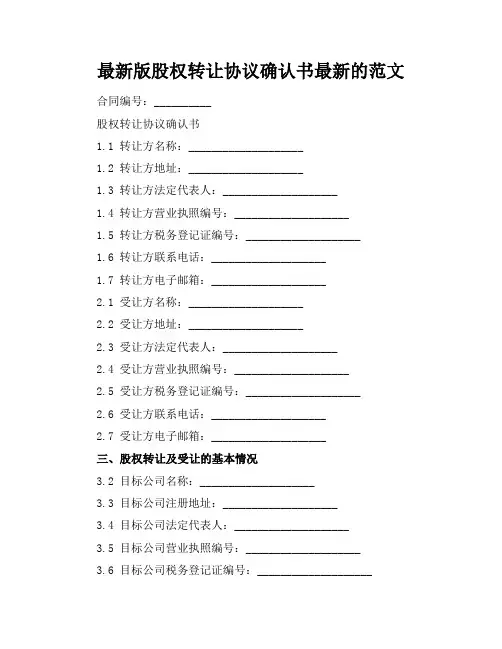 最新版股权转让协议确认书最新的范文

合同编号：__________

股权转让协议确认书

1.1 转让方名称：____________________

1.2 转让方地址：____________________

1.3 转让方法定代表人：____________________

1.4 转让方营业执照编号：____________________

1.5 转让方税务登记证编号：____________________

1.6 转让方联系电话：____________________

1.7 转让方电子邮箱：____________________

2.1 受让方名称：____________________

2.2 受让方地址：____________________

2.3 受让方法定代表人：____________________

2.4 受让方营业执照编号：____________________

2.5 受让方税务登记证编号：____________________

2.6 受让方联系电话：____________________

2.7 受让方电子邮箱：____________________

三、股权转让及受让的基本情况

3.2 目标公司名称：____________________

3.3 目标公司注册地址：____________________

3.4 目标公司法定代表人：____________________

3.5 目标公司营业执照编号：____________________

3.6 目标公司税务登记证编号：____________________